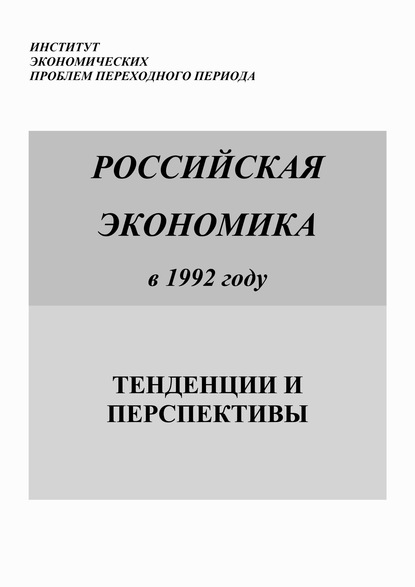 ИНСТИТУТ
ЭКОНОМИЧЕСКИХ
ПРОБЛЕМ ПЕРЕХОДНОГО ПЕРИОДА

РОССИЙСКАЯ
ЭКОНОМИКА
в 1992 году

ТЕНДЕНЦИИ И
ПЕРСПЕКТИВЫ